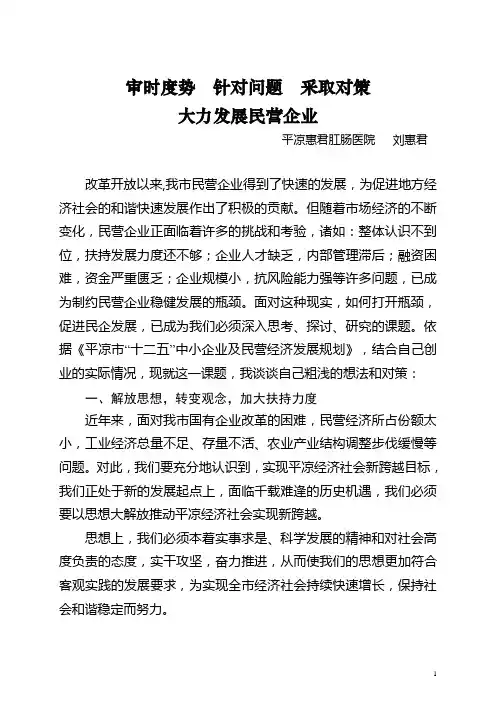 审时度势　针对问题　采取对策
大力发展民营企业

平凉惠君肛肠医院　刘惠君

改革开放以来,我市民营企业得到了快速的发展，为促进地方经济社会的和谐快速发展作出了积极的贡献。但随着市场经济的不断变化，民营企业正面临着许多的挑战和考验，诸如：整体认识不到位，扶持发展力度还不够；企业人才缺乏，内部管理滞后；融资困难，资金严重匮乏；企业规模小，抗风险能力强等许多问题，已成为制约民营企业稳健发展的瓶颈。面对这种现实，如何打开瓶颈，促进民企发展，已成为我们必须深入思考、探讨、研究的课题。依据《平凉市“十二五”中小企业及民营经济发展规划》，结合自己创业的实际情况，现就这一课题，我谈谈自己粗浅的想法和对策：

一、解放思想，转变观念，加大扶持力度

近年来，面对我市国有企业改革的困难，民营经济所占份额太小，工业经济总量不足、存量不活、农业产业结构调整步伐缓慢等问题。对此，我们要充分地认识到，实现平凉经济社会新跨越目标，我们正处于新的发展起点上，面临千载难逢的历史机遇，我们必须要以思想大解放推动平凉经济社会实现新跨越。

思想上，我们必须本着实事求是、科学发展的精神和对社会高度负责的态度，实干攻坚，奋力推进，从而使我们的思想更加符合客观实践的发展要求，为实现全市经济社会持续快速增长，保持社会和谐稳定而努力。

1